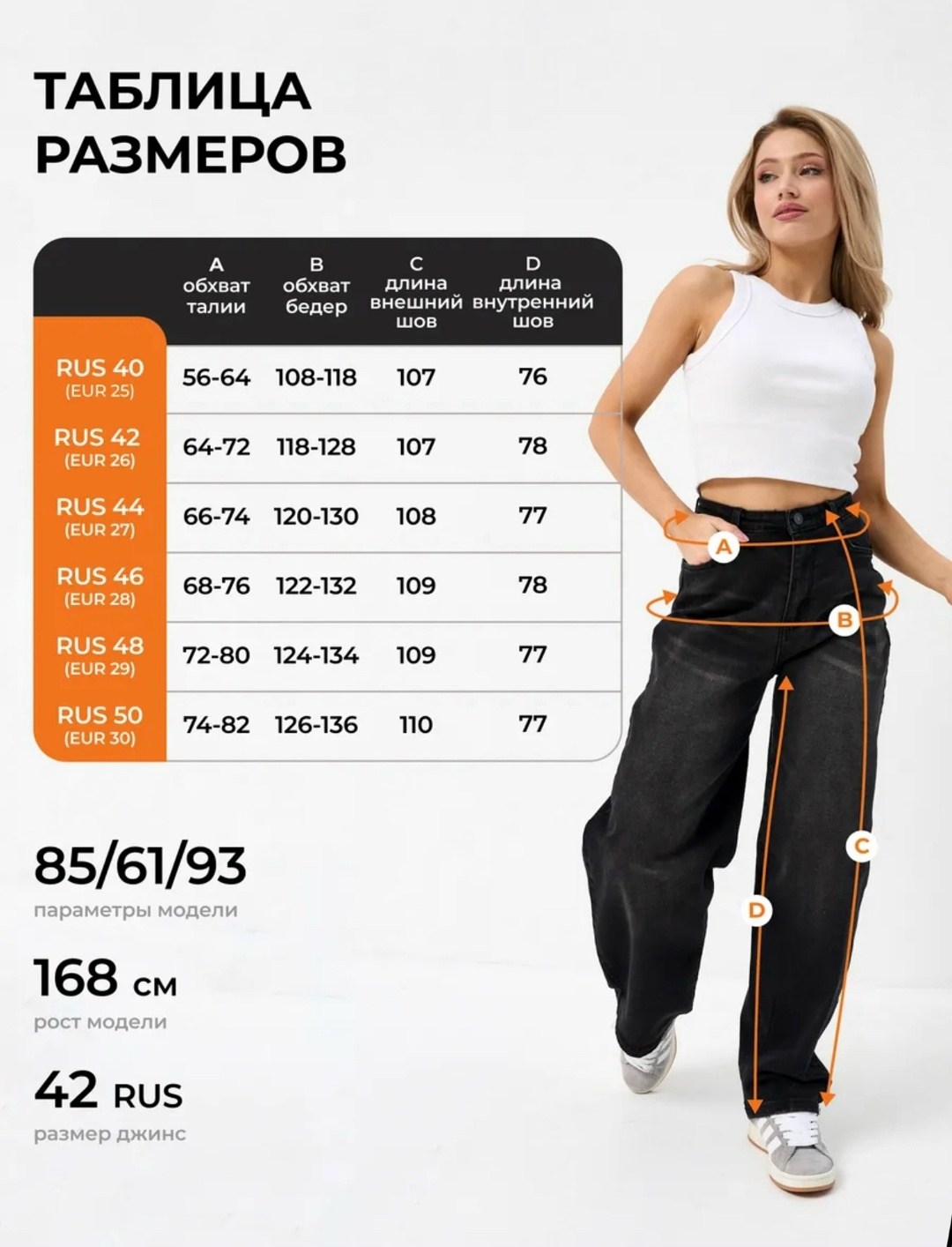 ТАБЛИЦА
РАЗМЕРОВ

|  | A обхват талии | B обхват бедер | C длина внешний шов | D длина внутренний шов |
|---|---|---|---|---|
| RUS 40 (EUR 25) | 56-64 | 108-118 | 107 | 76 |
| RUS 42 (EUR 26) | 64-72 | 118-128 | 107 | 78 |
| RUS 44 (EUR 27) | 66-74 | 120-130 | 108 | 77 |
| RUS 46 (EUR 28) | 68-76 | 122-132 | 109 | 78 |
| RUS 48 (EUR 29) | 72-80 | 124-134 | 109 | 77 |
| RUS 50 (EUR 30) | 74-82 | 126-136 | 110 | 77 |

85/61/93
параметры модели

168 см
рост модели

42 RUS
размер джинс

A
B
C
D